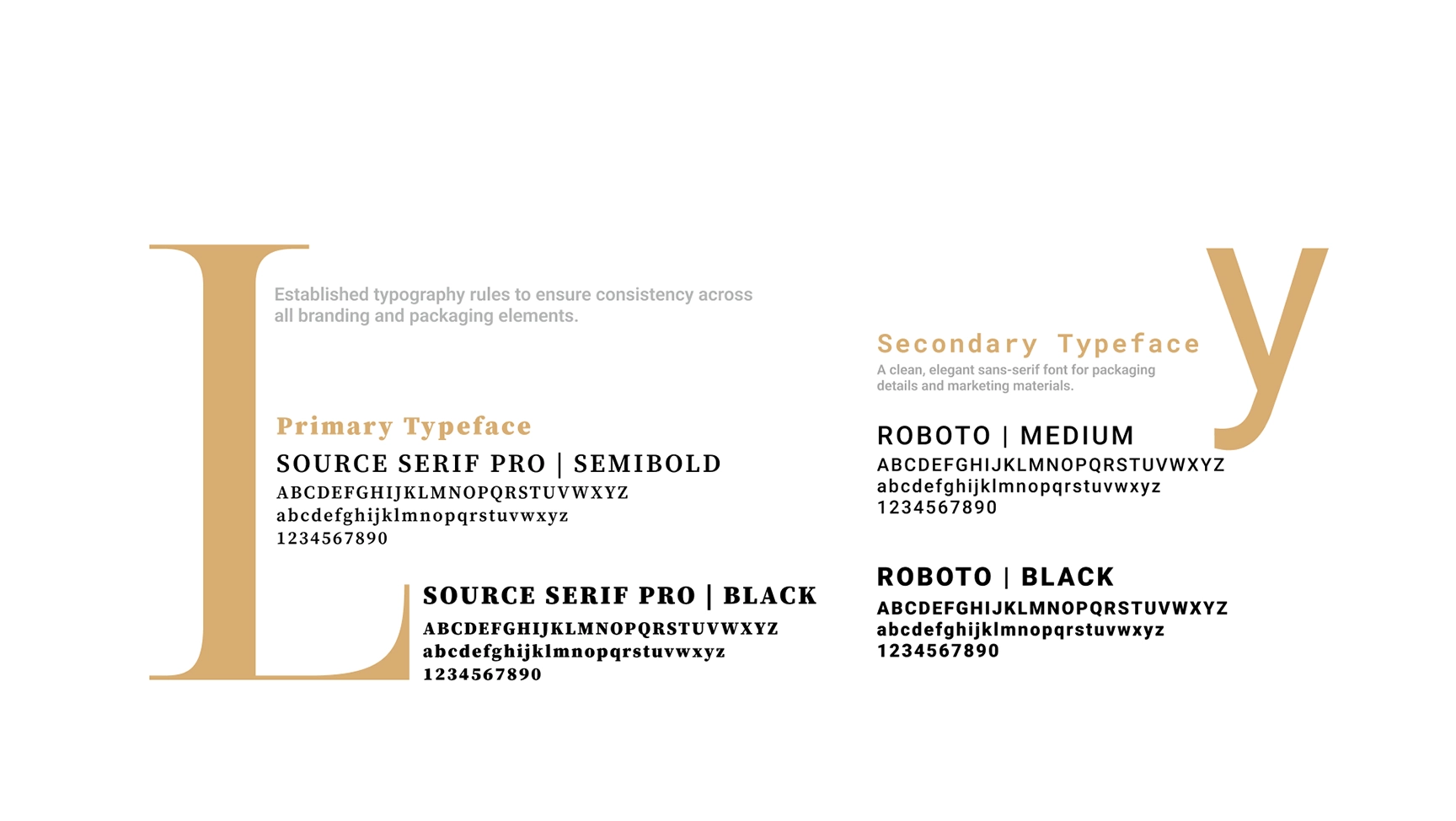 L

Established typography rules to ensure consistency across all branding and packaging elements.

Primary Typeface

SOURCE SERIF PRO | SEMIBOLD
ABCDEFGHIJKLMNOPQRSTUVWXYZ
abcdefghijklmnopqrstuvwxyz
1234567890

SOURCE SERIF PRO | BLACK
ABCDEFGHIJKLMNOPQRSTUVWXYZ
abcdefghijklmnopqrstuvwxyz
1234567890

y

Secondary Typeface

A clean, elegant sans-serif font for packaging details and marketing materials.

ROBOTO | MEDIUM
ABCDEFGHIJKLMNOPQRSTUVWXYZ
abcdefghijklmnopqrstuvwxyz
1234567890

ROBOTO | BLACK
ABCDEFGHIJKLMNOPQRSTUVWXYZ
abcdefghijklmnopqrstuvwxyz
1234567890